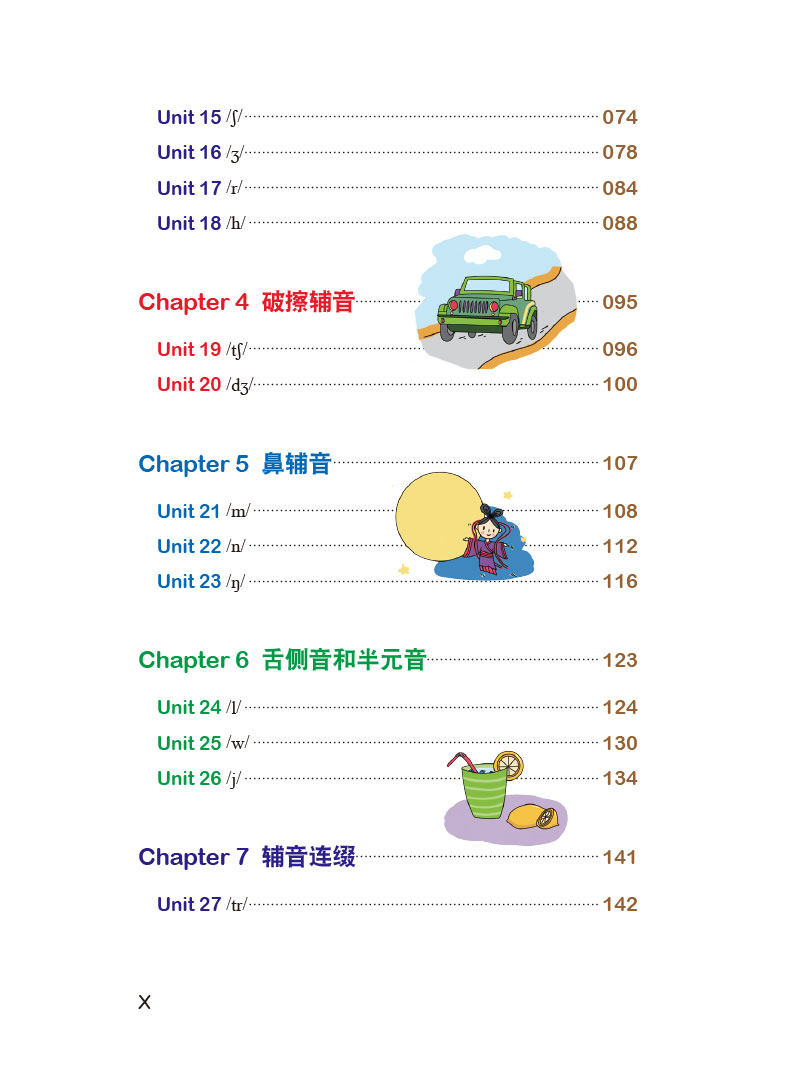 Unit 15 /ʃ/ 074
Unit 16 /ʒ/ 078
Unit 17 /r/ 084
Unit 18 /h/ 088

Chapter 4 破擦辅音 095

Unit 19 /tʃ/ 096
Unit 20 /dʒ/ 100

Chapter 5 鼻辅音 107

Unit 21 /m/ 108
Unit 22 /n/ 112
Unit 23 /ŋ/ 116

Chapter 6 舌侧音和半元音 123

Unit 24 /l/ 124
Unit 25 /w/ 130
Unit 26 /j/ 134

Chapter 7 辅音连缀 141

Unit 27 /tr/ 142

X